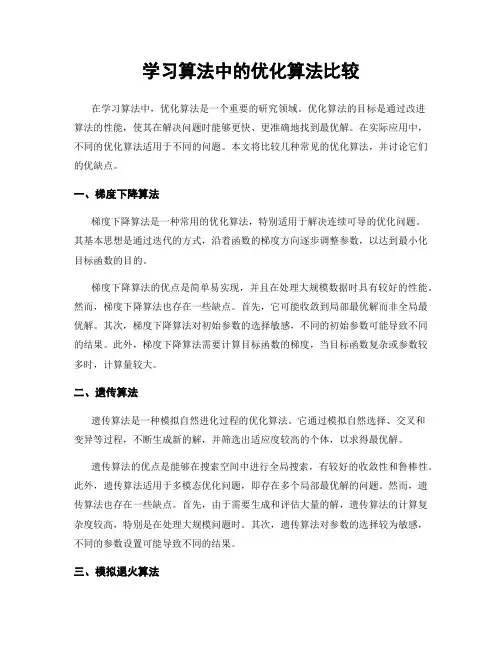 学习算法中的优化算法比较

在学习算法中，优化算法是一个重要的研究领域。优化算法的目标是通过改进算法的性能，使其在解决问题时能够更快、更准确地找到最优解。在实际应用中，不同的优化算法适用于不同的问题。本文将比较几种常见的优化算法，并讨论它们的优缺点。

一、梯度下降算法

梯度下降算法是一种常用的优化算法，特别适用于解决连续可导的优化问题。其基本思想是通过迭代的方式，沿着函数的梯度方向逐步调整参数，以达到最小化目标函数的目的。

梯度下降算法的优点是简单易实现，并且在处理大规模数据时具有较好的性能。然而，梯度下降算法也存在一些缺点。首先，它可能收敛到局部最优解而非全局最优解。其次，梯度下降算法对初始参数的选择敏感，不同的初始参数可能导致不同的结果。此外，梯度下降算法需要计算目标函数的梯度，当目标函数复杂或参数较多时，计算量较大。

二、遗传算法

遗传算法是一种模拟自然进化过程的优化算法。它通过模拟自然选择、交叉和变异等过程，不断生成新的解，并筛选出适应度较高的个体，以求得最优解。

遗传算法的优点是能够在搜索空间中进行全局搜索，有较好的收敛性和鲁棒性。此外，遗传算法适用于多模态优化问题，即存在多个局部最优解的问题。然而，遗传算法也存在一些缺点。首先，由于需要生成和评估大量的解，遗传算法的计算复杂度较高，特别是在处理大规模问题时。其次，遗传算法对参数的选择较为敏感，不同的参数设置可能导致不同的结果。

三、模拟退火算法